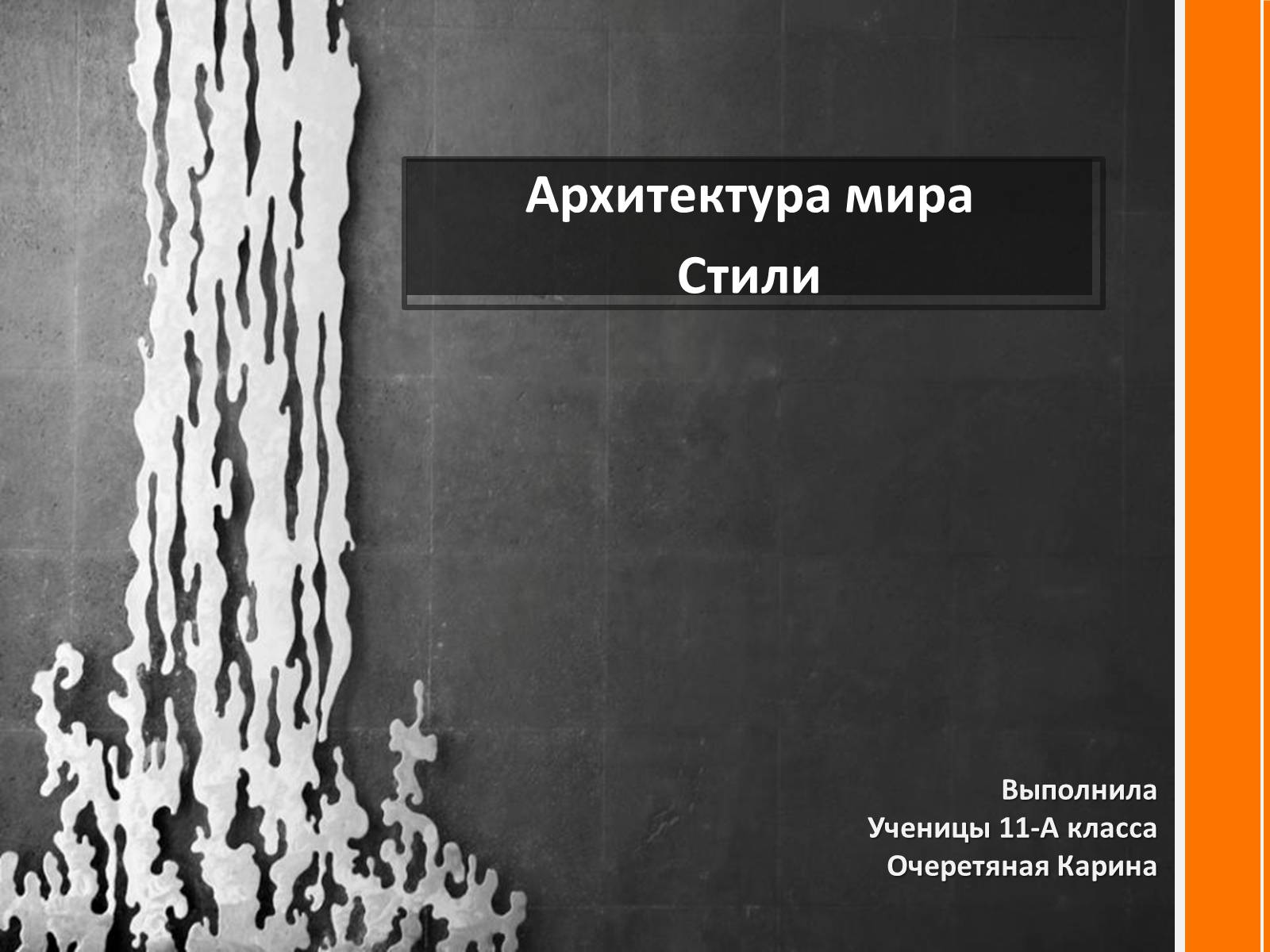 Архитектура мира
Стили

Выполнила
Ученицы 11-А класса
Очеретяная Карина